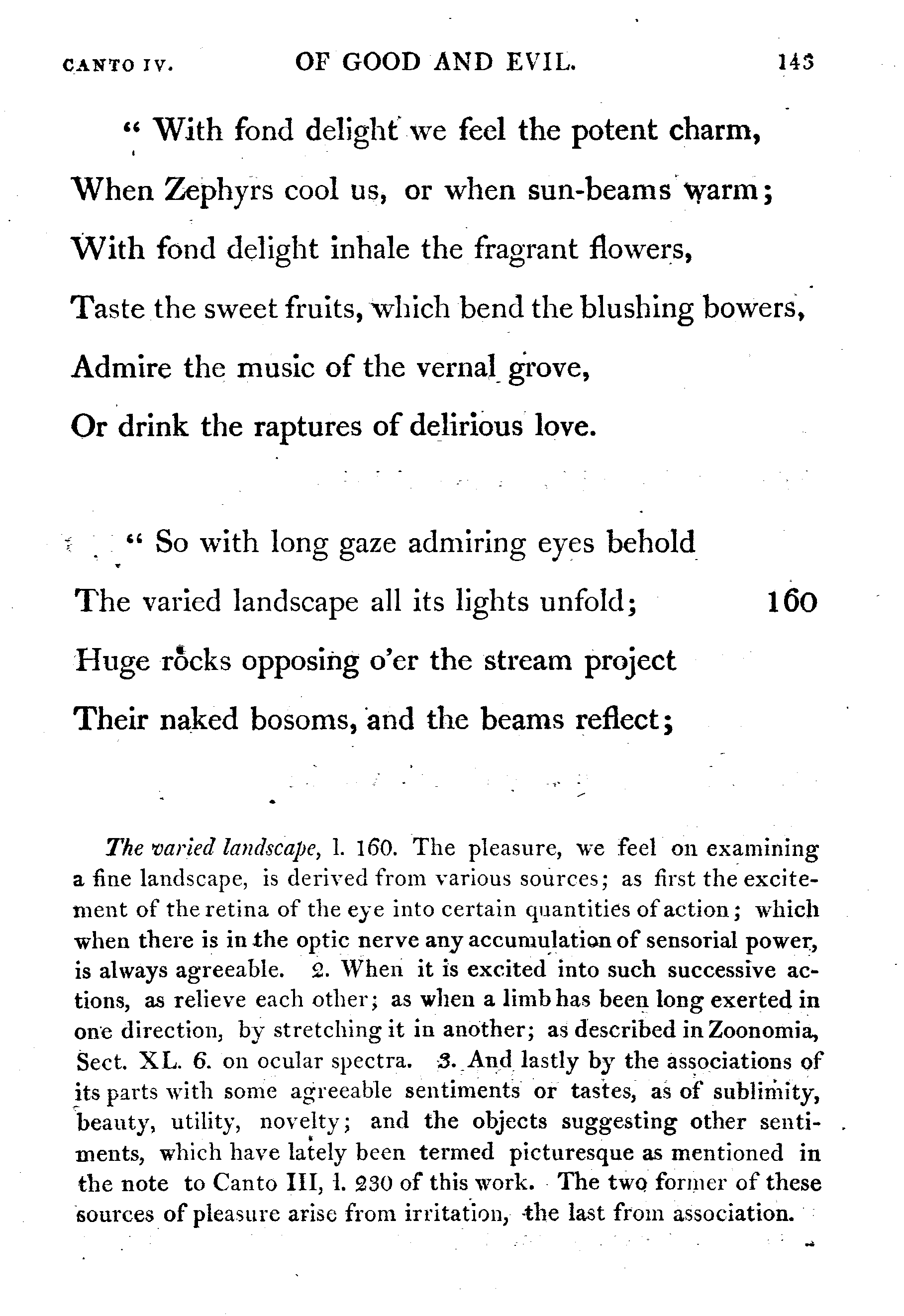 CANTO IV. OF GOOD AND EVIL. 143

" With fond delight we feel the potent charm,
When Zephyrs cool us, or when sun-beams warm;
With fond delight inhale the fragrant flowers,
Taste the sweet fruits, which bend the blushing bowers,
Admire the music of the vernal grove,
Or drink the raptures of delirious love.

" So with long gaze admiring eyes behold
The varied landscape all its lights unfold; 160
Huge rocks opposing o'er the stream project
Their naked bosoms, and the beams reflect;

The varied landscape, l. 160. The pleasure, we feel on examining a fine landscape, is derived from various sources; as first the excitement of the retina of the eye into certain quantities of action; which when there is in the optic nerve any accumulation of sensorial power, is always agreeable. 2. When it is excited into such successive actions, as relieve each other; as when a limb has been long exerted in one direction, by stretching it in another; as described in Zoonomia, Sect. XL. 6. on ocular spectra. 3. And lastly by the associations of its parts with some agreeable sentiments or tastes, as of sublimity, beauty, utility, novelty; and the objects suggesting other sentiments, which have lately been termed picturesque as mentioned in the note to Canto III, l. 230 of this work. The two former of these sources of pleasure arise from irritation, the last from association.